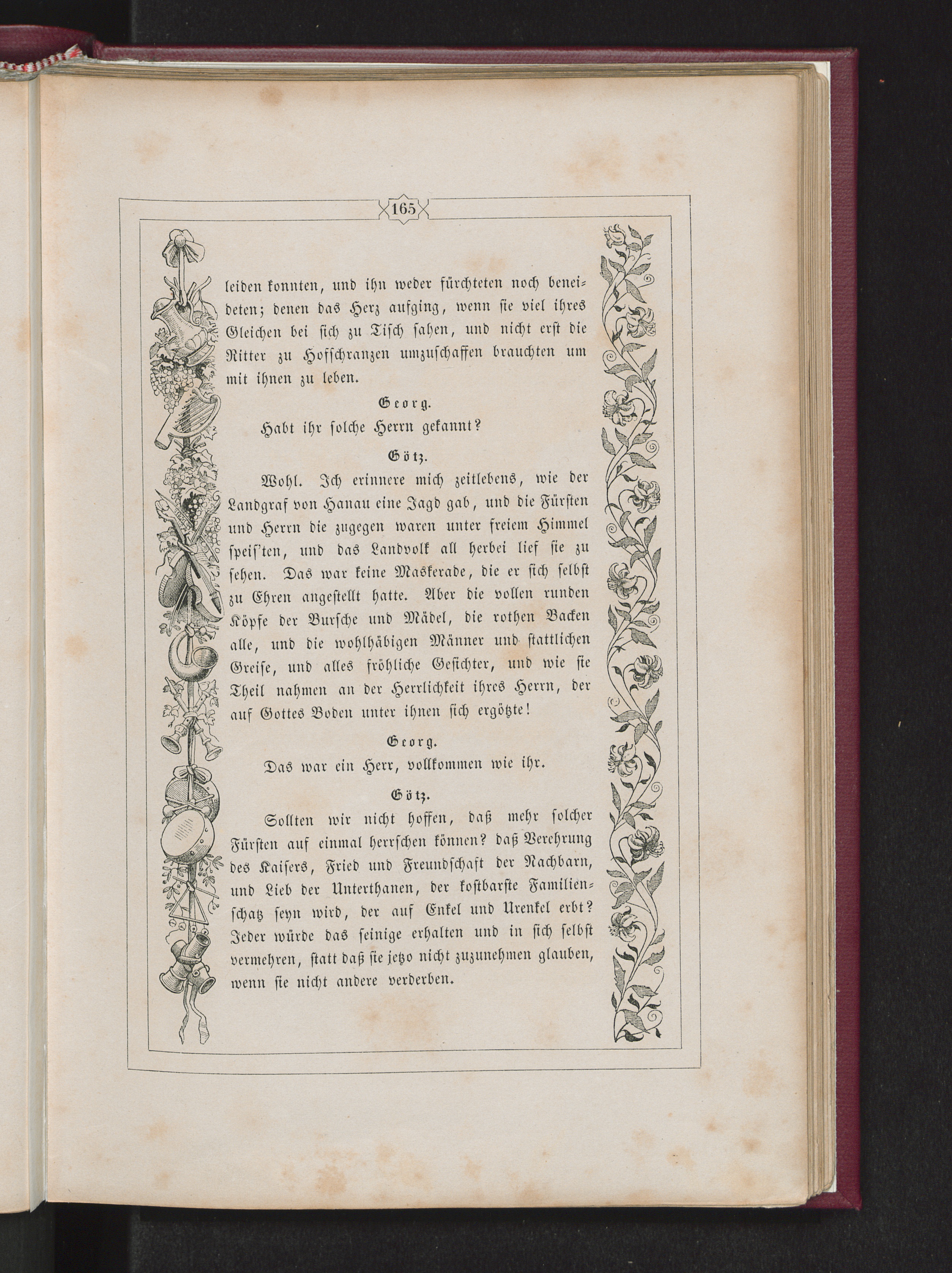 165

leiden konnten, und ihn weder fürchteten noch beneideten; denen das Herz aufging, wenn sie viel ihres Gleichen bei sich zu Tisch sahen, und nicht erst die Ritter zu Hofschranzen umzuschaffen brauchten um mit ihnen zu leben.

Georg.

Habt ihr solche Herrn gekannt?

Götz.

Wohl. Ich erinnere mich zeitlebens, wie der Landgraf von Hanau eine Jagd gab, und die Fürsten und Herrn die zugegen waren unter freiem Himmel speis'ten, und das Landvolk all herbei lief sie zu sehen. Das war keine Maskerade, die er sich selbst zu Ehren angestellt hatte. Aber die vollen runden Köpfe der Bursche und Mädel, die rothen Backen alle, und die wohlhäbigen Männer und stattlichen Greise, und alles fröhliche Gesichter, und wie sie Theil nahmen an der Herrlichkeit ihres Herrn, der auf Gottes Boden unter ihnen sich ergötzte!

Georg.

Das war ein Herr, vollkommen wie ihr.

Götz.

Sollten wir nicht hoffen, daß mehr solcher Fürsten auf einmal herrschen können? daß Verehrung des Kaisers, Fried und Freundschaft der Nachbarn, und Lieb der Unterthanen, der kostbarste Familienschatz seyn wird, der auf Enkel und Urenkel erbt? Jeder würde das seinige erhalten und in sich selbst vermehren, statt daß sie jetzo nicht zuzunehmen glauben, wenn sie nicht andere verderben.